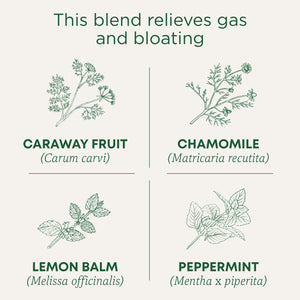 This blend relieves gas and bloating

CARAWAY FRUIT
(Carum carvi)

CHAMOMILE
(Matricaria recutita)

LEMON BALM
(Melissa officinalis)

PEPPERMINT
(Mentha x piperita)